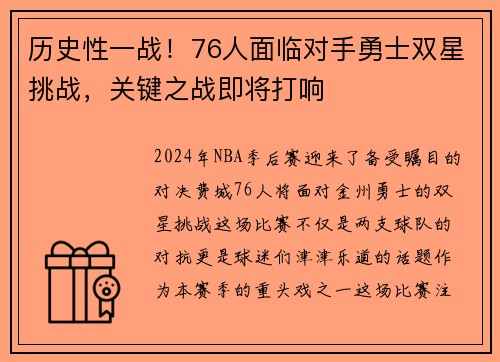 历史性一战！76人面临对手勇士双星挑战，关键之战即将打响

2024年NBA季后赛迎来了备受瞩目的对决费城76人将面对金州勇士的双星挑战这场比赛不仅是两支球队的对抗更是球迷们津津乐道的话题作为本赛季的重头戏之一这场比赛注